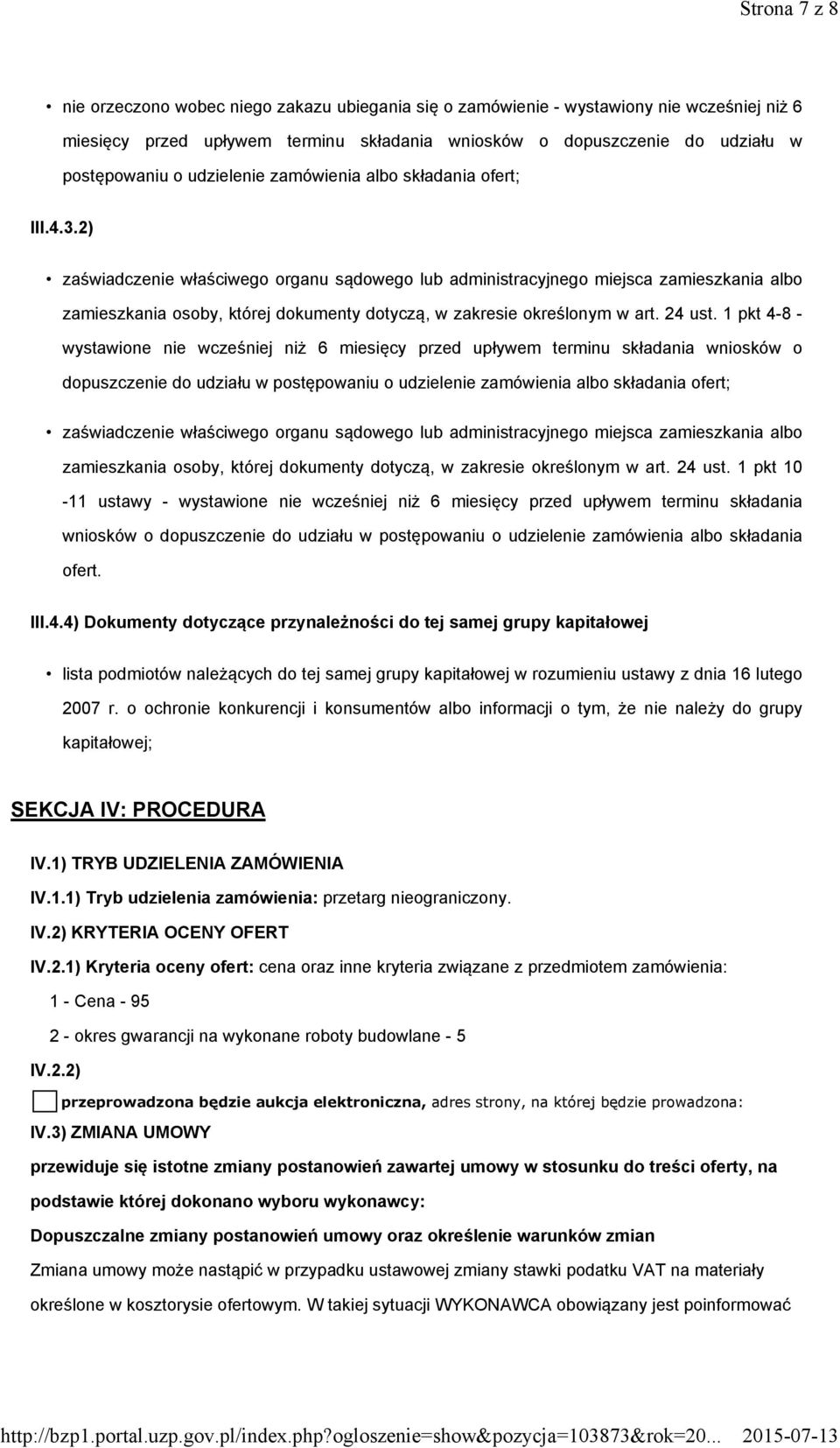 Strona 7 z 8

• nie orzeczono wobec niego zakazu ubiegania się o zamówienie - wystawiony nie wcześniej niż 6 miesięcy przed upływem terminu składania wniosków o dopuszczenie do udziału w postępowaniu o udzielenie zamówienia albo składania ofert;

III.4.3.2)

• zaświadczenie właściwego organu sądowego lub administracyjnego miejsca zamieszkania albo zamieszkania osoby, której dokumenty dotyczą, w zakresie określonym w art. 24 ust. 1 pkt 4-8 - wystawione nie wcześniej niż 6 miesięcy przed upływem terminu składania wniosków o dopuszczenie do udziału w postępowaniu o udzielenie zamówienia albo składania ofert;

• zaświadczenie właściwego organu sądowego lub administracyjnego miejsca zamieszkania albo zamieszkania osoby, której dokumenty dotyczą, w zakresie określonym w art. 24 ust. 1 pkt 10 -11 ustawy - wystawione nie wcześniej niż 6 miesięcy przed upływem terminu składania wniosków o dopuszczenie do udziału w postępowaniu o udzielenie zamówienia albo składania ofert.

III.4.4) Dokumenty dotyczące przynależności do tej samej grupy kapitałowej

• lista podmiotów należących do tej samej grupy kapitałowej w rozumieniu ustawy z dnia 16 lutego 2007 r. o ochronie konkurencji i konsumentów albo informacji o tym, że nie należy do grupy kapitałowej;

SEKCJA IV: PROCEDURA

IV.1) TRYB UDZIELENIA ZAMÓWIENIA

IV.1.1) Tryb udzielenia zamówienia: przetarg nieograniczony.

IV.2) KRYTERIA OCENY OFERT

IV.2.1) Kryteria oceny ofert: cena oraz inne kryteria związane z przedmiotem zamówienia:

1 - Cena - 95

2 - okres gwarancji na wykonane roboty budowlane - 5

IV.2.2)

przeprowadzona będzie aukcja elektroniczna, adres strony, na której będzie prowadzona:

IV.3) ZMIANA UMOWY

przewiduje się istotne zmiany postanowień zawartej umowy w stosunku do treści oferty, na podstawie której dokonano wyboru wykonawcy:

Dopuszczalne zmiany postanowień umowy oraz określenie warunków zmian

Zmiana umowy może nastąpić w przypadku ustawowej zmiany stawki podatku VAT na materiały określone w kosztorysie ofertowym. W takiej sytuacji WYKONAWCA obowiązany jest poinformować

http://bzp1.portal.uzp.gov.pl/index.php?ogloszenie=show&pozycja=103873&rok=20... 2015-07-13